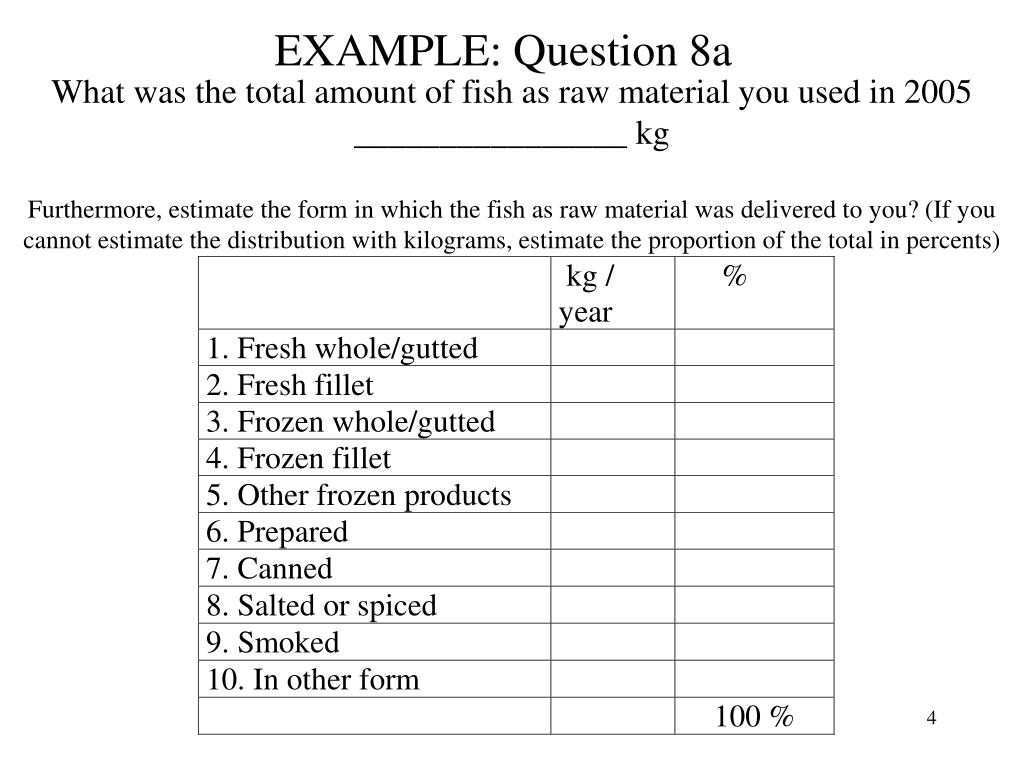 EXAMPLE: Question 8a

What was the total amount of fish as raw material you used in 2005 ________________ kg

Furthermore, estimate the form in which the fish as raw material was delivered to you? (If you cannot estimate the distribution with kilograms, estimate the proportion of the total in percents)

| | kg / year | % |
|---|---|---|
| 1. Fresh whole/gutted | | |
| 2. Fresh fillet | | |
| 3. Frozen whole/gutted | | |
| 4. Frozen fillet | | |
| 5. Other frozen products | | |
| 6. Prepared | | |
| 7. Canned | | |
| 8. Salted or spiced | | |
| 9. Smoked | | |
| 10. In other form | | |
| | | 100 % |

4